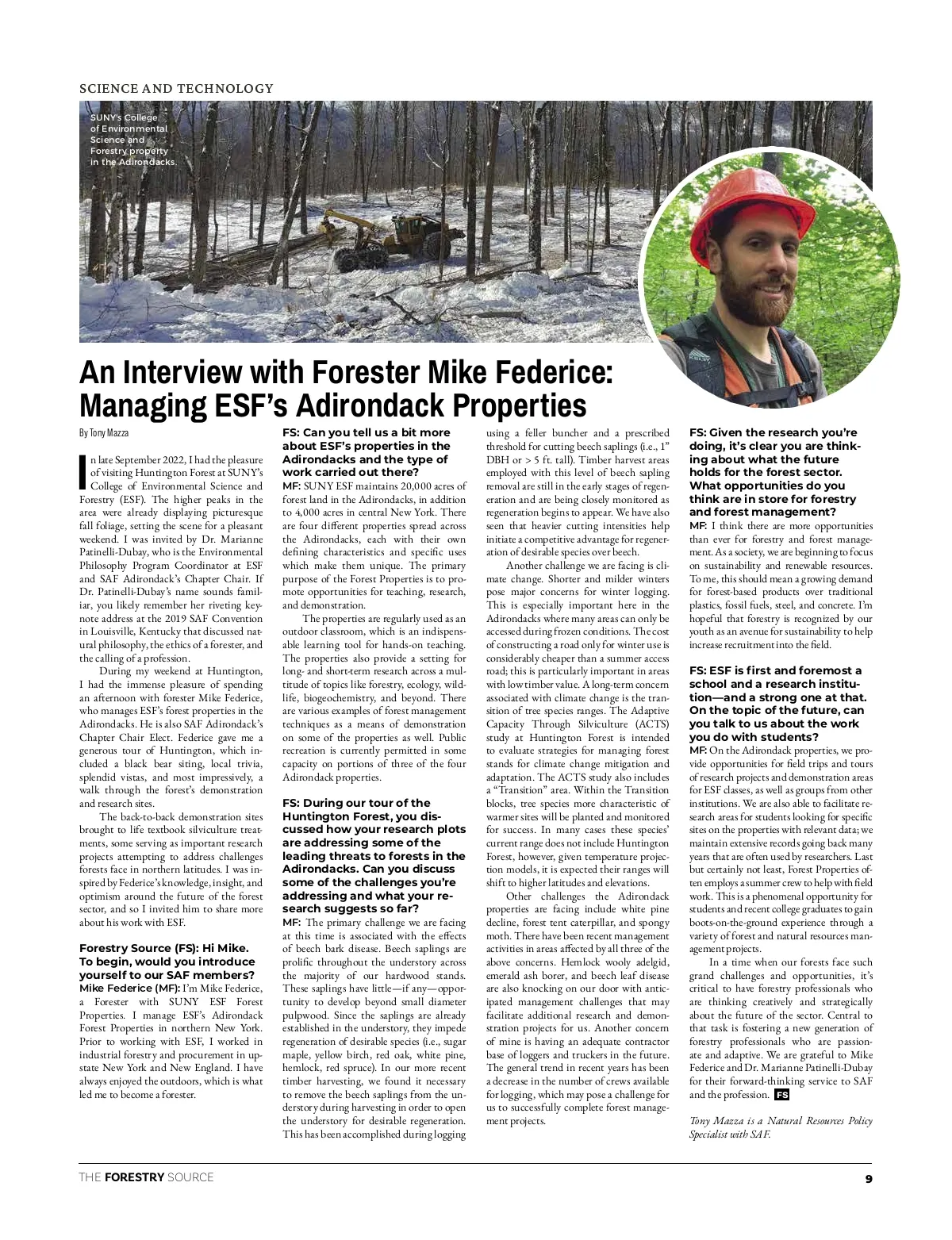 SCIENCE AND TECHNOLOGY

SUNY's College of Environmental Science and Forestry property in the Adirondacks.

An Interview with Forester Mike Federice: Managing ESF's Adirondack Properties

By Tony Mazza

In late September 2022, I had the pleasure of visiting Huntington Forest at SUNY's College of Environmental Science and Forestry (ESF). The higher peaks in the area were already displaying picturesque fall foliage, setting the scene for a pleasant weekend. I was invited by Dr. Marianne Patinelli-Dubay, who is the Environmental Philosophy Program Coordinator at ESF and SAF Adirondack's Chapter Chair. If Dr. Patinelli-Dubay's name sounds familiar, you likely remember her riveting keynote address at the 2019 SAF Convention in Louisville, Kentucky that discussed natural philosophy, the ethics of a forester, and the calling of a profession.

During my weekend at Huntington, I had the immense pleasure of spending an afternoon with forester Mike Federice, who manages ESF's forest properties in the Adirondacks. He is also SAF Adirondack's Chapter Chair Elect. Federice gave me a generous tour of Huntington, which included a black bear siting, local trivia, splendid vistas, and most impressively, a walk through the forest's demonstration and research sites.

The back-to-back demonstration sites brought to life textbook silviculture treatments, some serving as important research projects attempting to address challenges forests face in northern latitudes. I was inspired by Federice's knowledge, insight, and optimism around the future of the forest sector, and so I invited him to share more about his work with ESF.

Forestry Source (FS): Hi Mike. To begin, would you introduce yourself to our SAF members?
Mike Federice (MF): I'm Mike Federice, a Forester with SUNY ESF Forest Properties. I manage ESF's Adirondack Forest Properties in northern New York. Prior to working with ESF, I worked in industrial forestry and procurement in upstate New York and New England. I have always enjoyed the outdoors, which is what led me to become a forester.

FS: Can you tell us a bit more about ESF's properties in the Adirondacks and the type of work carried out there?
MF: SUNY ESF maintains 20,000 acres of forest land in the Adirondacks, in addition to 4,000 acres in central New York. There are four different properties spread across the Adirondacks, each with their own defining characteristics and specific uses which make them unique. The primary purpose of the Forest Properties is to promote opportunities for teaching, research, and demonstration.

The properties are regularly used as an outdoor classroom, which is an indispensable learning tool for hands-on teaching. The properties also provide a setting for long- and short-term research across a multitude of topics like forestry, ecology, wildlife, biogeochemistry, and beyond. There are various examples of forest management techniques as a means of demonstration on some of the properties as well. Public recreation is currently permitted in some capacity on portions of three of the four Adirondack properties.

FS: During our tour of the Huntington Forest, you discussed how your research plots are addressing some of the leading threats to forests in the Adirondacks. Can you discuss some of the challenges you're addressing and what your research suggests so far?
MF: The primary challenge we are facing at this time is associated with the effects of beech bark disease. Beech saplings are prolific throughout the understory across the majority of our hardwood stands. These saplings have little—if any—opportunity to develop beyond small diameter pulpwood. Since the saplings are already established in the understory, they impede regeneration of desirable species (i.e., sugar maple, yellow birch, red oak, white pine, hemlock, red spruce). In our more recent timber harvesting, we found it necessary to remove the beech saplings from the understory during harvesting in order to open the understory for desirable regeneration. This has been accomplished during logging using a feller buncher and a prescribed threshold for cutting beech saplings (i.e., 1" DBH or > 5 ft. tall). Timber harvest areas employed with this level of beech sapling removal are still in the early stages of regeneration and are being closely monitored as regeneration begins to appear. We have also seen that heavier cutting intensities help initiate a competitive advantage for regeneration of desirable species over beech.

Another challenge we are facing is climate change. Shorter and milder winters pose major concerns for winter logging. This is especially important here in the Adirondacks where many areas can only be accessed during frozen conditions. The cost of constructing a road only for winter use is considerably cheaper than a summer access road; this is particularly important in areas with low timber value. A long-term concern associated with climate change is the transition of tree species ranges. The Adaptive Capacity Through Silviculture (ACTS) study at Huntington Forest is intended to evaluate strategies for managing forest stands for climate change mitigation and adaptation. The ACTS study also includes a "Transition" area. Within the Transition blocks, tree species more characteristic of warmer sites will be planted and monitored for success. In many cases these species' current range does not include Huntington Forest, however, given temperature projection models, it is expected their ranges will shift to higher latitudes and elevations.

Other challenges the Adirondack properties are facing include white pine decline, forest tent caterpillar, and spongy moth. There have been recent management activities in areas affected by all three of the above concerns. Hemlock wooly adelgid, emerald ash borer, and beech leaf disease are also knocking on our door with anticipated management challenges that may facilitate additional research and demonstration projects for us. Another concern of mine is having an adequate contractor base of loggers and truckers in the future. The general trend in recent years has been a decrease in the number of crews available for logging, which may pose a challenge for us to successfully complete forest management projects.

FS: Given the research you're doing, it's clear you are thinking about what the future holds for the forest sector. What opportunities do you think are in store for forestry and forest management?
MF: I think there are more opportunities than ever for forestry and forest management. As a society, we are beginning to focus on sustainability and renewable resources. To me, this should mean a growing demand for forest-based products over traditional plastics, fossil fuels, steel, and concrete. I'm hopeful that forestry is recognized by our youth as an avenue for sustainability to help increase recruitment into the field.

FS: ESF is first and foremost a school and a research institution—and a strong one at that. On the topic of the future, can you talk to us about the work you do with students?
MF: On the Adirondack properties, we provide opportunities for field trips and tours of research projects and demonstration areas for ESF classes, as well as groups from other institutions. We are also able to facilitate research areas for students looking for specific sites on the properties with relevant data; we maintain extensive records going back many years that are often used by researchers. Last but certainly not least, Forest Properties often employs a summer crew to help with field work. This is a phenomenal opportunity for students and recent college graduates to gain boots-on-the-ground experience through a variety of forest and natural resources management projects.

In a time when our forests face such grand challenges and opportunities, it's critical to have forestry professionals who are thinking creatively and strategically about the future of the sector. Central to that task is fostering a new generation of forestry professionals who are passionate and adaptive. We are grateful to Mike Federice and Dr. Marianne Patinelli-Dubay for their forward-thinking service to SAF and the profession. FS

Tony Mazza is a Natural Resources Policy Specialist with SAF.

THE FORESTRY SOURCE 9